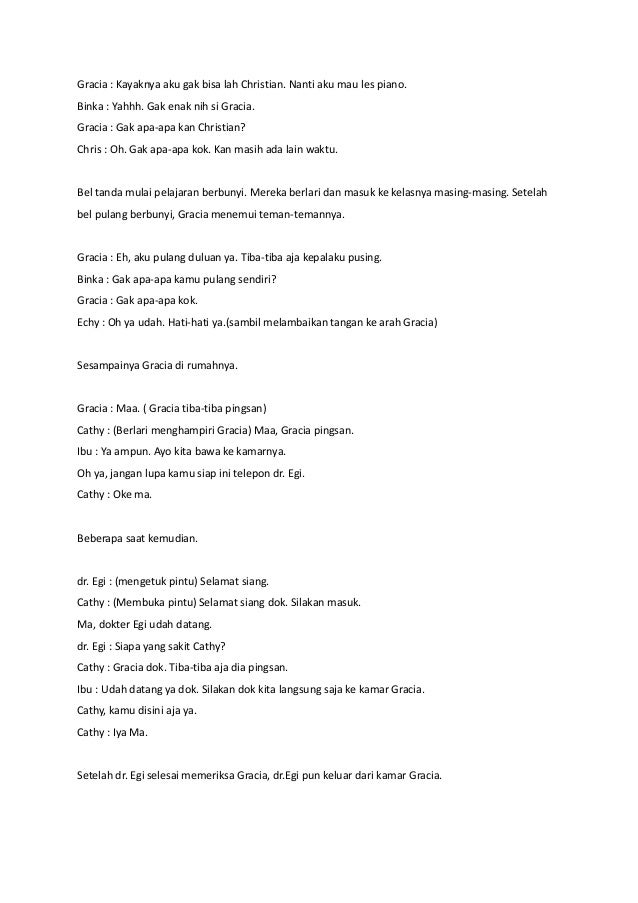 Gracia : Kayaknya aku gak bisa lah Christian. Nanti aku mau les piano.
Binka : Yahhh. Gak enak nih si Gracia.
Gracia : Gak apa-apa kan Christian?
Chris : Oh. Gak apa-apa kok. Kan masih ada lain waktu.

Bel tanda mulai pelajaran berbunyi. Mereka berlari dan masuk ke kelasnya masing-masing. Setelah bel pulang berbunyi, Gracia menemui teman-temannya.

Gracia : Eh, aku pulang duluan ya. Tiba-tiba aja kepalaku pusing.
Binka : Gak apa-apa kamu pulang sendiri?
Gracia : Gak apa-apa kok.
Echy : Oh ya udah. Hati-hati ya.(sambil melambaikan tangan ke arah Gracia)

Sesampainya Gracia di rumahnya.

Gracia : Maa. ( Gracia tiba-tiba pingsan)
Cathy : (Berlari menghampiri Gracia) Maa, Gracia pingsan.
Ibu : Ya ampun. Ayo kita bawa ke kamarnya.
Oh ya, jangan lupa kamu siap ini telepon dr. Egi.
Cathy : Oke ma.

Beberapa saat kemudian.

dr. Egi : (mengetuk pintu) Selamat siang.
Cathy : (Membuka pintu) Selamat siang dok. Silakan masuk.
Ma, dokter Egi udah datang.
dr. Egi : Siapa yang sakit Cathy?
Cathy : Gracia dok. Tiba-tiba aja dia pingsan.
Ibu : Udah datang ya dok. Silakan dok kita langsung saja ke kamar Gracia.
Cathy, kamu disini aja ya.
Cathy : Iya Ma.

Setelah dr. Egi selesai memeriksa Gracia, dr.Egi pun keluar dari kamar Gracia.